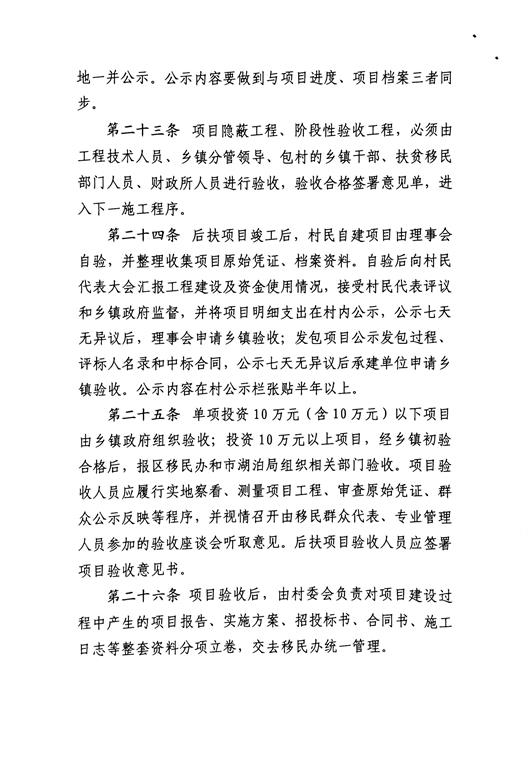 地一并公示。公示内容要做到与项目进度、项目档案三者同步。

第二十三条 项目隐蔽工程、阶段性验收工程，必须由工程技术人员、乡镇分管领导、包村的乡镇干部、扶贫移民部门人员、财政所人员进行验收，验收合格签署意见单，进入下一施工程序。

第二十四条 后扶项目竣工后，村民自建项目由理事会自验，并整理收集项目原始凭证、档案资料。自验后向村民代表大会汇报工程建设及资金使用情况，接受村民代表评议和乡镇政府监督，并将项目明细支出在村内公示，公示七天无异议后，理事会申请乡镇验收；发包项目公示发包过程、评标人名录和中标合同，公示七天无异议后承建单位申请乡镇验收。公示内容在村公示栏张贴半年以上。

第二十五条 单项投资10万元（含10万元）以下项目由乡镇政府组织验收；投资10万元以上项目，经乡镇初验合格后，报区移民办和市湖泊局组织相关部门验收。项目验收人员应履行实地察看、测量项目工程、审查原始凭证、群众公示反映等程序，并视情召开由移民群众代表、专业管理人员参加的验收座谈会听取意见。后扶项目验收人员应签署项目验收意见书。

第二十六条 项目验收后，由村委会负责对项目建设过程中产生的项目报告、实施方案、招投标书、合同书、施工日志等整套资料分项立卷，交去移民办统一管理。